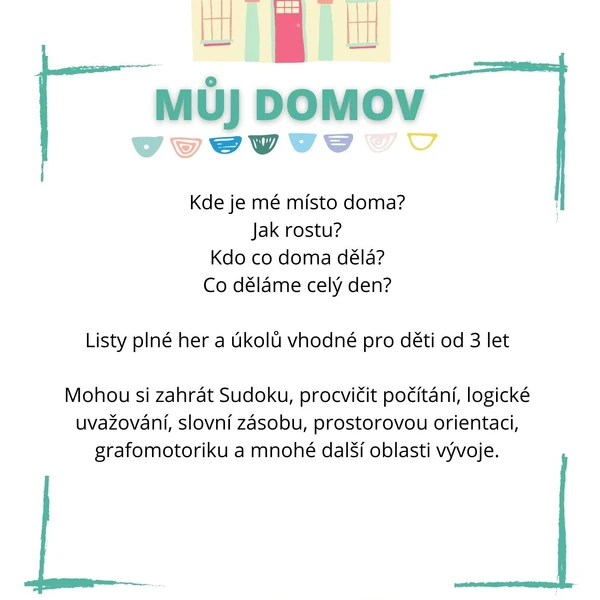 MŮJ DOMOV

Kde je mé místo doma?
Jak rostu?
Kdo co doma dělá?
Co děláme celý den?

Listy plné her a úkolů vhodné pro děti od 3 let

Mohou si zahrát Sudoku, procvičit počítání, logické uvažování, slovní zásobu, prostorovou orientaci, grafomotoriku a mnohé další oblasti vývoje.